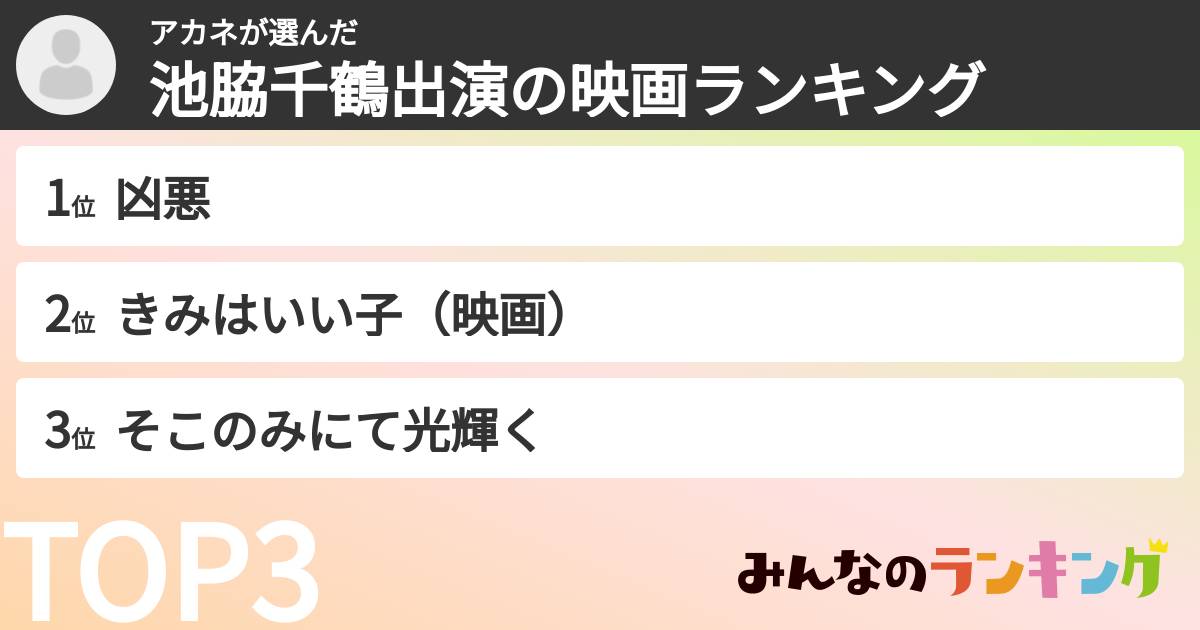 アカネが選んだ
池脇千鶴出演の映画ランキング

1位 凶悪

2位 きみはいい子（映画）

3位 そこのみにて光輝く

TOP3

みんなのランキング